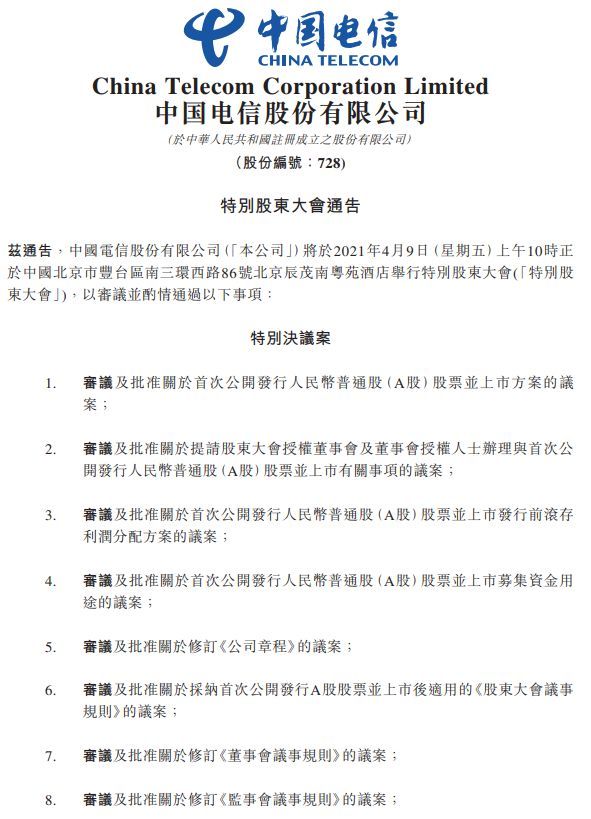 中国电信
CHINA TELECOM

China Telecom Corporation Limited
中国电信股份有限公司
(於中華人民共和國註冊成立之股份有限公司)
(股份編號:728)

特別股東大會通告

茲通告,中國電信股份有限公司(「本公司」)將於2021年4月9日(星期五)上午10時正於中國北京市豐台區南三環西路86號北京辰茂南粵苑酒店舉行特別股東大會(「特別股東大會」),以審議並酌情通過以下事項:

特別決議案

1. 審議及批准關於首次公開發行人民幣普通股(A股)股票並上市方案的議案;

2. 審議及批准關於提請股東大會授權董事會及董事會授權人士辦理與首次公開發行人民幣普通股(A股)股票並上市有關事項的議案;

3. 審議及批准關於首次公開發行人民幣普通股(A股)股票並上市發行前滾存利潤分配方案的議案;

4. 審議及批准關於首次公開發行人民幣普通股(A股)股票並上市募集資金用途的議案;

5. 審議及批准關於修訂《公司章程》的議案;

6. 審議及批准關於採納首次公開發行A股股票並上市後適用的《股東大會議事規則》的議案;

7. 審議及批准關於修訂《董事會議事規則》的議案;

8. 審議及批准關於修訂《監事會議事規則》的議案;